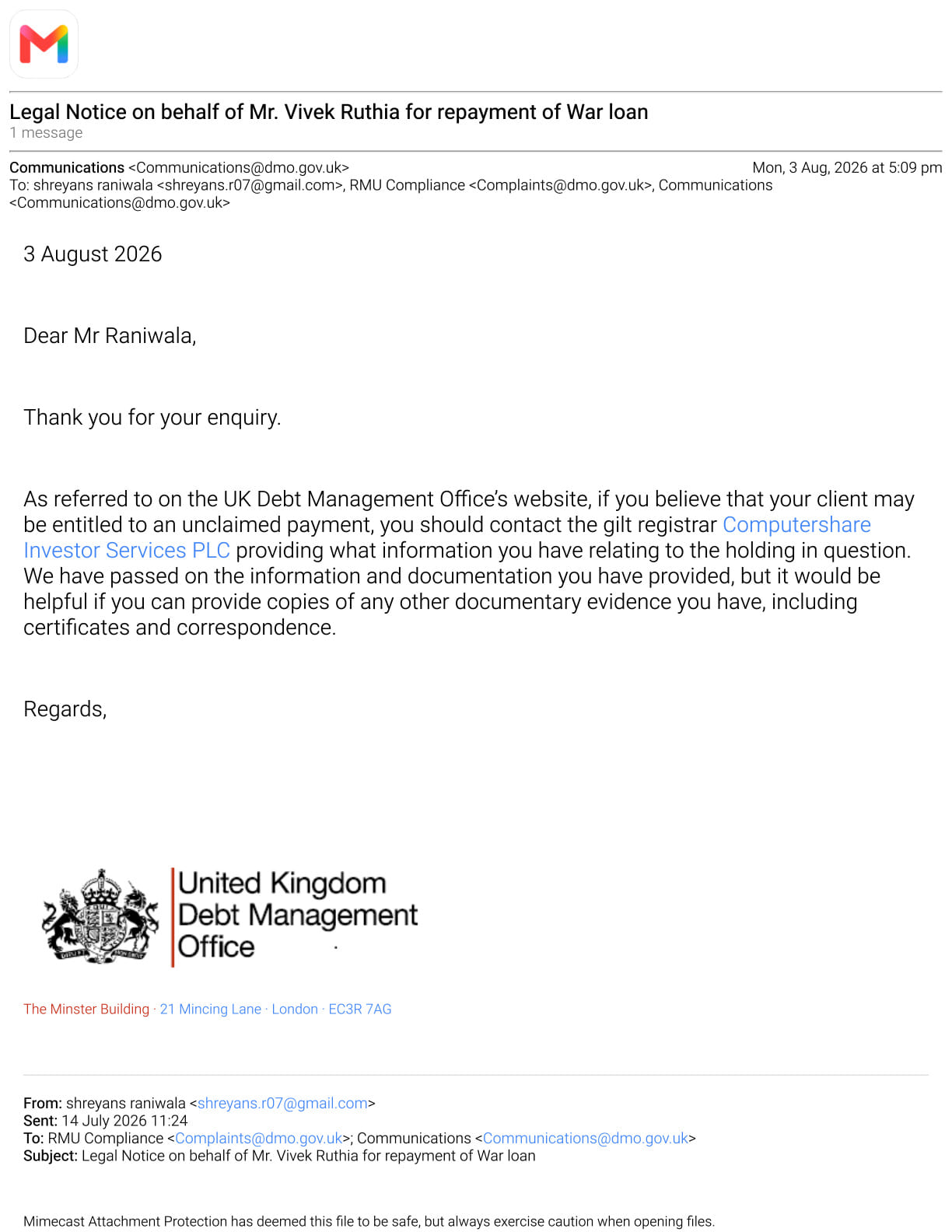 Legal Notice on behalf of Mr. Vivek Ruthia for repayment of War loan
1 message

Communications <Communications@dmo.gov.uk> Mon, 3 Aug, 2026 at 5:09 pm
To: shreyans raniwala <shreyans.r07@gmail.com>, RMU Compliance <Complaints@dmo.gov.uk>, Communications <Communications@dmo.gov.uk>

3 August 2026

Dear Mr Raniwala,

Thank you for your enquiry.

As referred to on the UK Debt Management Office's website, if you believe that your client may be entitled to an unclaimed payment, you should contact the gilt registrar Computershare Investor Services PLC providing what information you have relating to the holding in question. We have passed on the information and documentation you have provided, but it would be helpful if you can provide copies of any other documentary evidence you have, including certificates and correspondence.

Regards,

United Kingdom Debt Management Office

The Minster Building · 21 Mincing Lane · London · EC3R 7AG

From: shreyans raniwala <shreyans.r07@gmail.com>
Sent: 14 July 2026 11:24
To: RMU Compliance <Complaints@dmo.gov.uk>; Communications <Communications@dmo.gov.uk>
Subject: Legal Notice on behalf of Mr. Vivek Ruthia for repayment of War loan

Mimecast Attachment Protection has deemed this file to be safe, but always exercise caution when opening files.